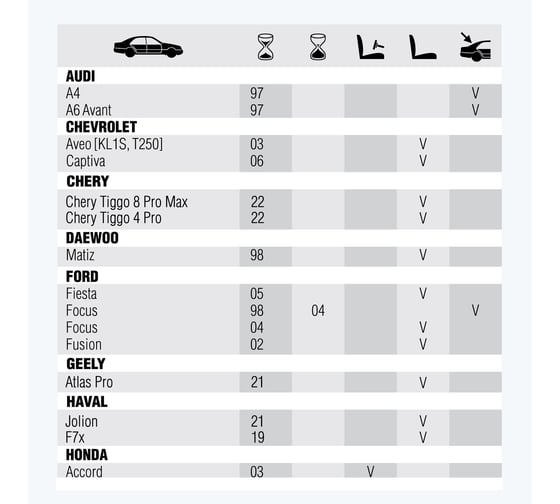 | | | | | | |
|---|---|---|---|---|---|
| **AUDI** | | | | | |
| A4 | 97 | | | | V |
| A6 Avant | 97 | | | | V |
| **CHEVROLET** | | | | | |
| Aveo [KL1S, T250] | 03 | | | V | |
| Captiva | 06 | | | V | |
| **CHERY** | | | | | |
| Chery Tiggo 8 Pro Max | 22 | | | V | |
| Chery Tiggo 4 Pro | 22 | | | V | |
| **DAEWOO** | | | | | |
| Matiz | 98 | | | V | |
| **FORD** | | | | | |
| Fiesta | 05 | | | V | |
| Focus | 98 | 04 | | | V |
| Focus | 04 | | | V | |
| Fusion | 02 | | | V | |
| **GEELY** | | | | | |
| Atlas Pro | 21 | | | V | |
| **HAVAL** | | | | | |
| Jolion | 21 | | | V | |
| F7x | 19 | | | V | |
| **HONDA** | | | | | |
| Accord | 03 | | V | | |